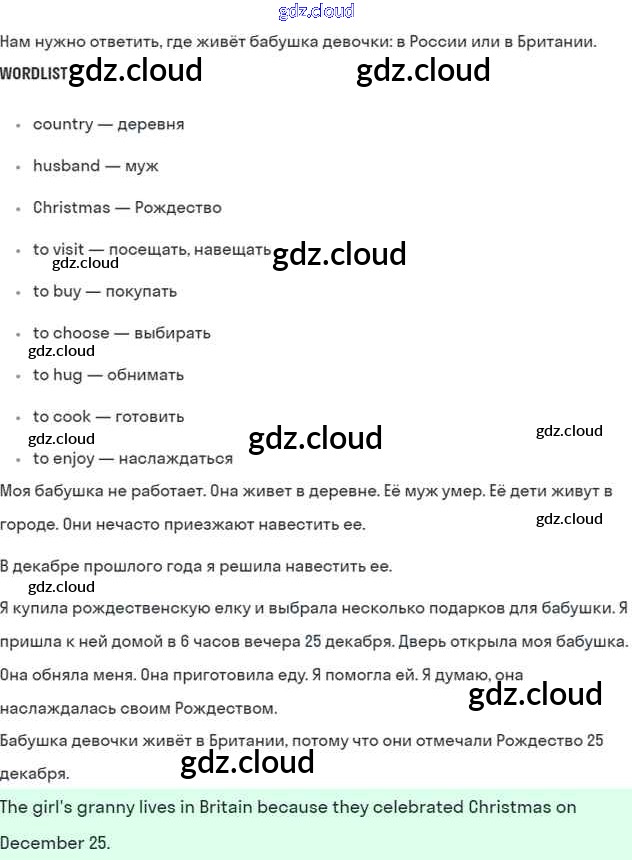 gdz.cloud

Нам нужно ответить, где живёт бабушка девочки: в России или в Британии.

WORDLIST gdz.cloud gdz.cloud

- country — деревня
- husband — муж
- Christmas — Рождество
- to visit — посещать, навещать gdz.cloud gdz.cloud
- to buy — покупать
- to choose — выбирать gdz.cloud
- to hug — обнимать
- to cook — готовить gdz.cloud gdz.cloud gdz.cloud
- to enjoy — наслаждаться

Моя бабушка не работает. Она живет в деревне. Её муж умер. Её дети живут в городе. Они нечасто приезжают навестить ее. gdz.cloud

В декабре прошлого года я решила навестить ее. gdz.cloud

Я купила рождественскую елку и выбрала несколько подарков для бабушки. Я пришла к ней домой в 6 часов вечера 25 декабря. Дверь открыла моя бабушка. Она обняла меня. Она приготовила еду. Я помогла ей. Я думаю, она наслаждалась своим Рождеством. gdz.cloud

Бабушка девочки живёт в Британии, потому что они отмечали Рождество 25 декабря. gdz.cloud

The girl's granny lives in Britain because they celebrated Christmas on December 25.